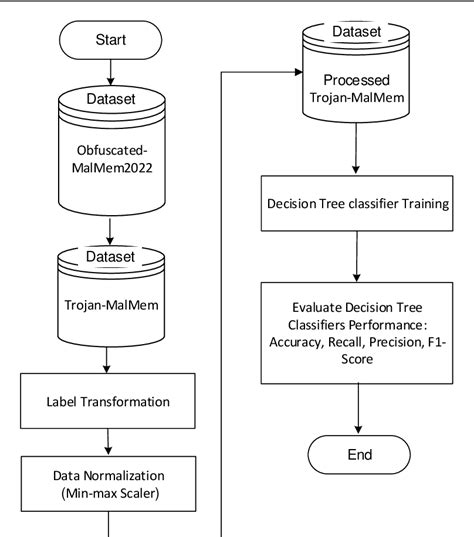 Start

Dataset

Obfuscated-MalMem2022

Dataset

Trojan-MalMem

Label Transformation

Data Normalization (Min-max Scaler)

Dataset

Processed Trojan-MalMem

Decision Tree classifier Training

Evaluate Decision Tree Classifiers Performance: Accuracy, Recall, Precision, F1-Score

End